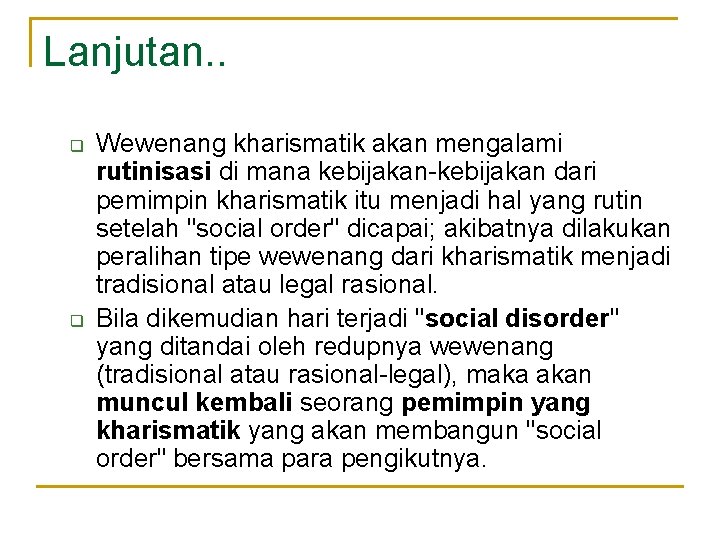 Lanjutan..

Wewenang kharismatik akan mengalami rutinisasi di mana kebijakan-kebijakan dari pemimpin kharismatik itu menjadi hal yang rutin setelah "social order" dicapai; akibatnya dilakukan peralihan tipe wewenang dari kharismatik menjadi tradisional atau legal rasional.

Bila dikemudian hari terjadi "social disorder" yang ditandai oleh redupnya wewenang (tradisional atau rasional-legal), maka akan muncul kembali seorang pemimpin yang kharismatik yang akan membangun "social order" bersama para pengikutnya.